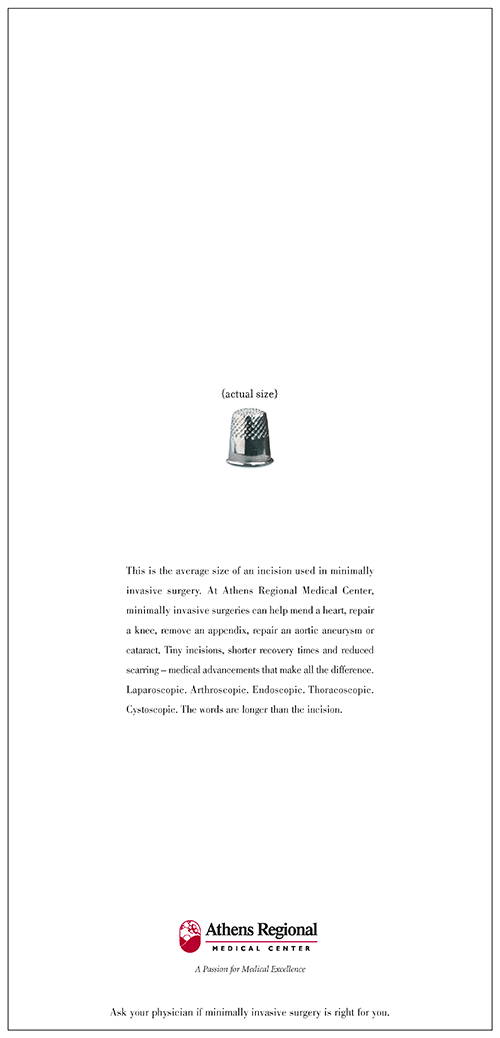 {actual size}

This is the average size of an incision used in minimally invasive surgery. At Athens Regional Medical Center, minimally invasive surgeries can help mend a heart, repair a knee, remove an appendix, repair an aortic aneurysm or cataract. Tiny incisions, shorter recovery times and reduced scarring – medical advancements that make all the difference. Laparoscopic. Arthroscopic. Endoscopic. Thoracoscopic. Cystoscopic. The words are longer than the incision.

Athens Regional
MEDICAL CENTER
A Passion for Medical Excellence

Ask your physician if minimally invasive surgery is right for you.